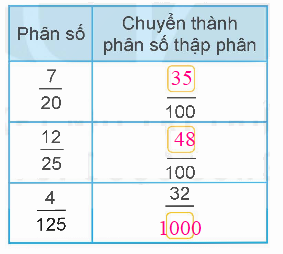 | Phân số | Chuyển thành phân số thập phân |
|---|---|
| $\frac{7}{20}$ | $\frac{35}{100}$ |
| $\frac{12}{25}$ | $\frac{48}{100}$ |
| $\frac{4}{125}$ | $\frac{32}{1000}$ |